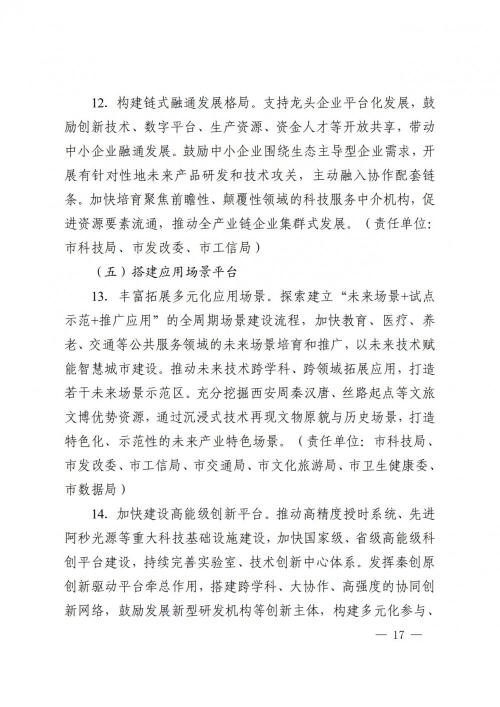 12. 构建链式融通发展格局。支持龙头企业平台化发展，鼓励创新技术、数字平台、生产资源、资金人才等开放共享，带动中小企业融通发展。鼓励中小企业围绕生态主导型企业需求，开展有针对性地未来产品研发和技术攻关，主动融入协作配套链条。加快培育聚焦前瞻性、颠覆性领域的科技服务中介机构，促进资源要素流通，推动全产业链企业集群式发展。（责任单位：市科技局、市发改委、市工信局）

（五）搭建应用场景平台

13. 丰富拓展多元化应用场景。探索建立“未来场景+试点示范+推广应用”的全周期场景建设流程，加快教育、医疗、养老、交通等公共服务领域的未来场景培育和推广，以未来技术赋能智慧城市建设。推动未来技术跨学科、跨领域拓展应用，打造若干未来场景示范区。充分挖掘西安周秦汉唐、丝路起点等文旅文博优势资源，通过沉浸式技术再现文物原貌与历史场景，打造特色化、示范性的未来产业特色场景。（责任单位：市科技局、市发改委、市工信局、市交通局、市文化旅游局、市卫生健康委、市数据局）

14. 加快建设高能级创新平台。推动高精度授时系统、先进阿秒光源等重大科技基础设施建设，加快国家级、省级高能级科创平台建设，持续完善实验室、技术创新中心体系。发挥秦创原创新驱动平台牵总作用，搭建跨学科、大协作、高强度的协同创新网络，鼓励发展新型研发机构等创新主体，构建多元化参与、

— 17 —